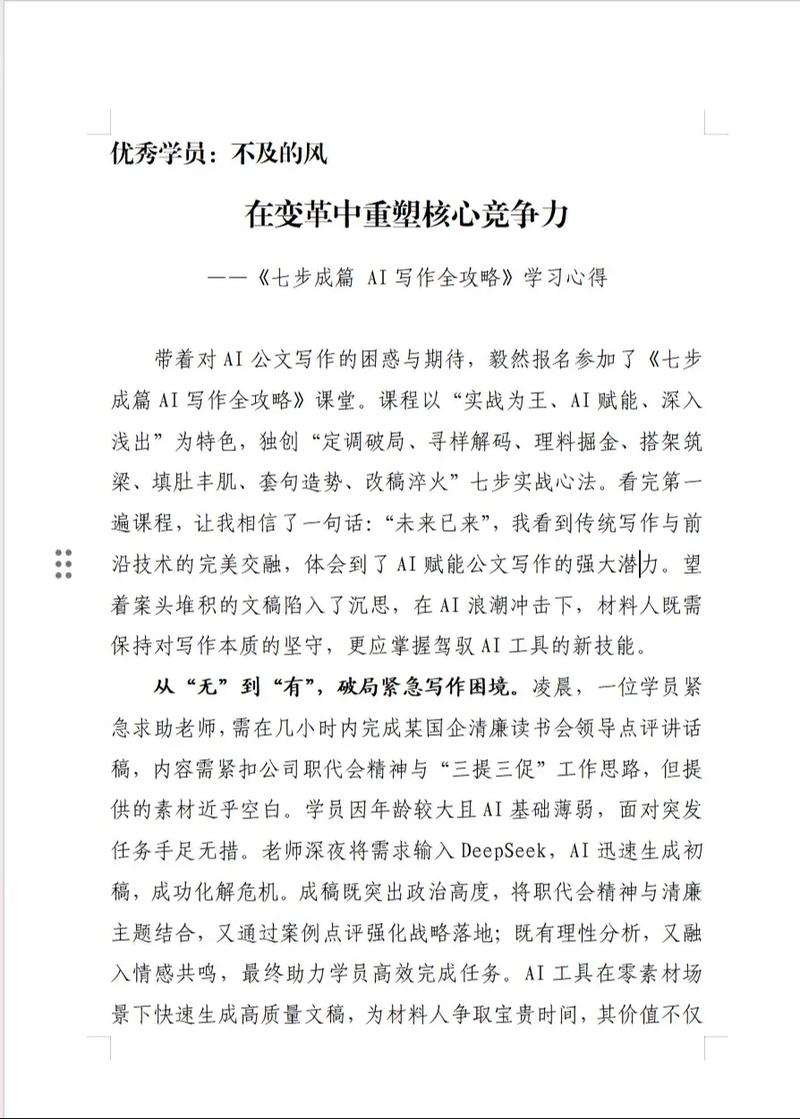 优秀学员：不及的风

在变革中重塑核心竞争力

——《七步成篇 AI写作全攻略》学习心得

带着对AI公文写作的困惑与期待，毅然报名参加了《七步成篇AI写作全攻略》课堂。课程以“实战为王、AI赋能、深入浅出”为特色，独创“定调破局、寻样解码、理料掘金、搭架筑梁、填肚丰肌、套句造势、改稿淬火”七步实战心法。看完第一遍课程，让我相信了一句话：“未来已来”，我看到传统写作与前沿技术的完美交融，体会到了AI赋能公文写作的强大潜力。望着案头堆积的文稿陷入了沉思，在AI浪潮冲击下，材料人既需保持对写作本质的坚守，更应掌握驾驭AI工具的新技能。

从“无”到“有”，破局紧急写作困境。凌晨，一位学员紧急求助老师，需在几小时内完成某国企清廉读书会领导点评讲话稿，内容需紧扣公司职代会精神与“三提三促”工作思路，但提供的素材近乎空白。学员因年龄较大且AI基础薄弱，面对突发任务手足无措。老师深夜将需求输入DeepSeek，AI迅速生成初稿，成功化解危机。成稿既突出政治高度，将职代会精神与清廉主题结合，又通过案例点评强化战略落地；既有理性分析，又融入情感共鸣，最终助力学员高效完成任务。AI工具在零素材场景下快速生成高质量文稿，为材料人争取宝贵时间，其价值不仅